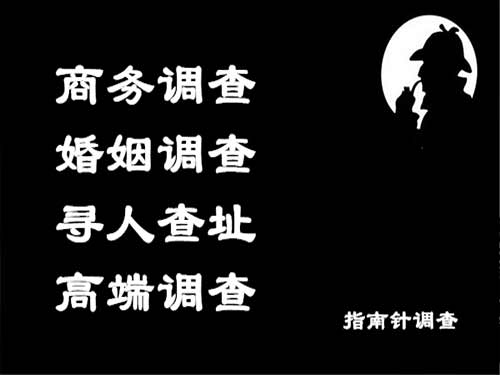 商务调查
婚姻调查
寻人查址
高端调查

指南针调查